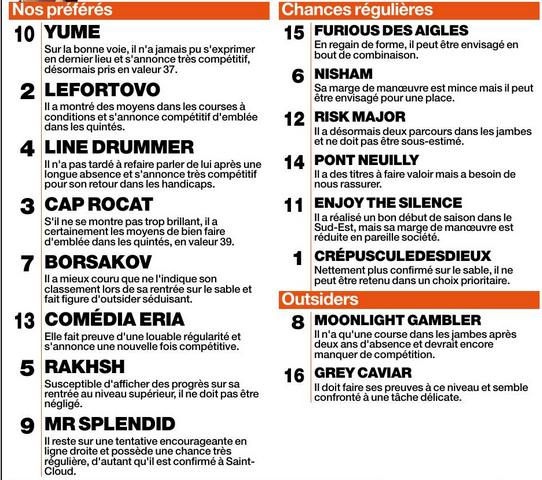 Nos préférés

10 YUME
Sur la bonne voie, il n'a jamais pu s'exprimer en dernier lieu et s'annonce très compétitif, désormais pris en valeur 37.

2 LEFORTOVO
Il a montré des moyens dans les courses à conditions et s'annonce compétitif d'emblée dans les quintés.

4 LINE DRUMMER
Il n'a pas tardé à refaire parler de lui après une longue absence et s'annonce très compétitif pour son retour dans les handicaps.

3 CAP ROCAT
S'il ne se montre pas trop brillant, il a certainement les moyens de bien faire d'emblée dans les quintés, en valeur 39.

7 BORSAKOV
Il a mieux couru que ne l'indique son classement lors de sa rentrée sur le sable et fait figure d'outsider séduisant.

13 COMÉDIA ERIA
Elle fait preuve d'une louable régularité et s'annonce une nouvelle fois compétitive.

5 RAKHSH
Susceptible d'afficher des progrès sur sa rentrée au niveau supérieur, il ne doit pas être négligé.

9 MR SPLENDID
Il reste sur une tentative encourageante en ligne droite et possède une chance très régulière, d'autant qu'il est confirmé à Saint-Cloud.

Chances régulières

15 FURIOUS DES AIGLES
En regain de forme, il peut être envisagé en bout de combinaison.

6 NISHAM
Sa marge de manœuvre est mince mais il peut être envisagé pour une place.

12 RISK MAJOR
Il a désormais deux parcours dans les jambes et ne doit pas être sous-estimé.

14 PONT NEUILLY
Il a des titres à faire valoir mais a besoin de nous rassurer.

11 ENJOY THE SILENCE
Il a réalisé un bon début de saison dans le Sud-Est, mais sa marge de manœuvre est réduite en pareille société.

1 CRÉPUSCULEDESDIEUX
Nettement plus confirmé sur le sable, il ne peut être retenu dans un choix prioritaire.

Outsiders

8 MOONLIGHT GAMBLER
Il n'a qu'une course dans les jambes après deux ans d'absence et devrait encore manquer de compétition.

16 GREY CAVIAR
Il doit faire ses preuves à ce niveau et semble confronté à une tâche délicate.